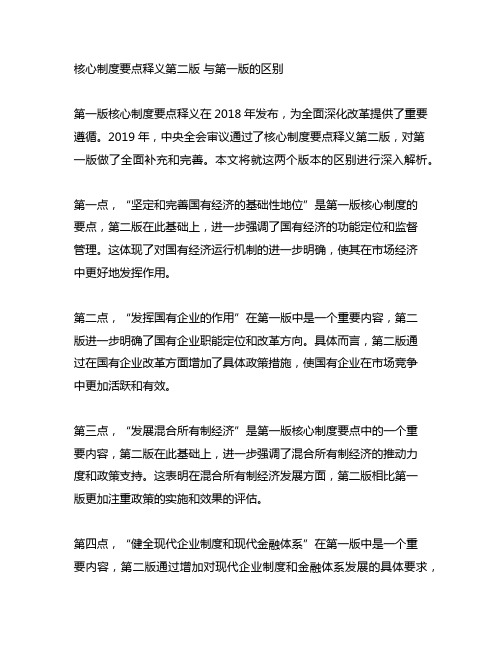 核心制度要点释义第二版 与第一版的区别

第一版核心制度要点释义在 2018 年发布，为全面深化改革提供了重要遵循。2019 年，中央全会审议通过了核心制度要点释义第二版，对第一版做了全面补充和完善。本文将就这两个版本的区别进行深入解析。

第一点，“坚定和完善国有经济的基础性地位”是第一版核心制度的要点，第二版在此基础上，进一步强调了国有经济的功能定位和监督管理。这体现了对国有经济运行机制的进一步明确，使其在市场经济中更好地发挥作用。

第二点，“发挥国有企业的作用”在第一版中是一个重要内容，第二版进一步明确了国有企业职能定位和改革方向。具体而言，第二版通过在国有企业改革方面增加了具体政策措施，使国有企业在市场竞争中更加活跃和有效。

第三点，“发展混合所有制经济”是第一版核心制度要点中的一个重要内容，第二版在此基础上，进一步强调了混合所有制经济的推动力度和政策支持。这表明在混合所有制经济发展方面，第二版相比第一版更加注重政策的实施和效果的评估。

第四点，“健全现代企业制度和现代金融体系”在第一版中是一个重要内容，第二版通过增加对现代企业制度和金融体系发展的具体要求，